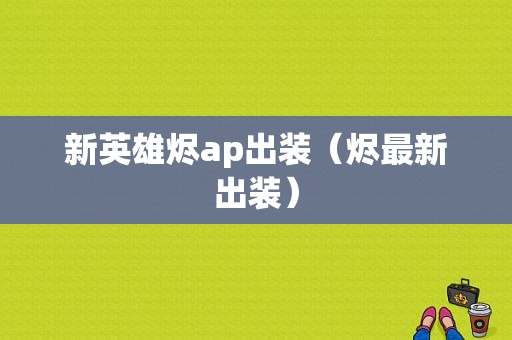 新英雄烬ap出装（烬最新出装）